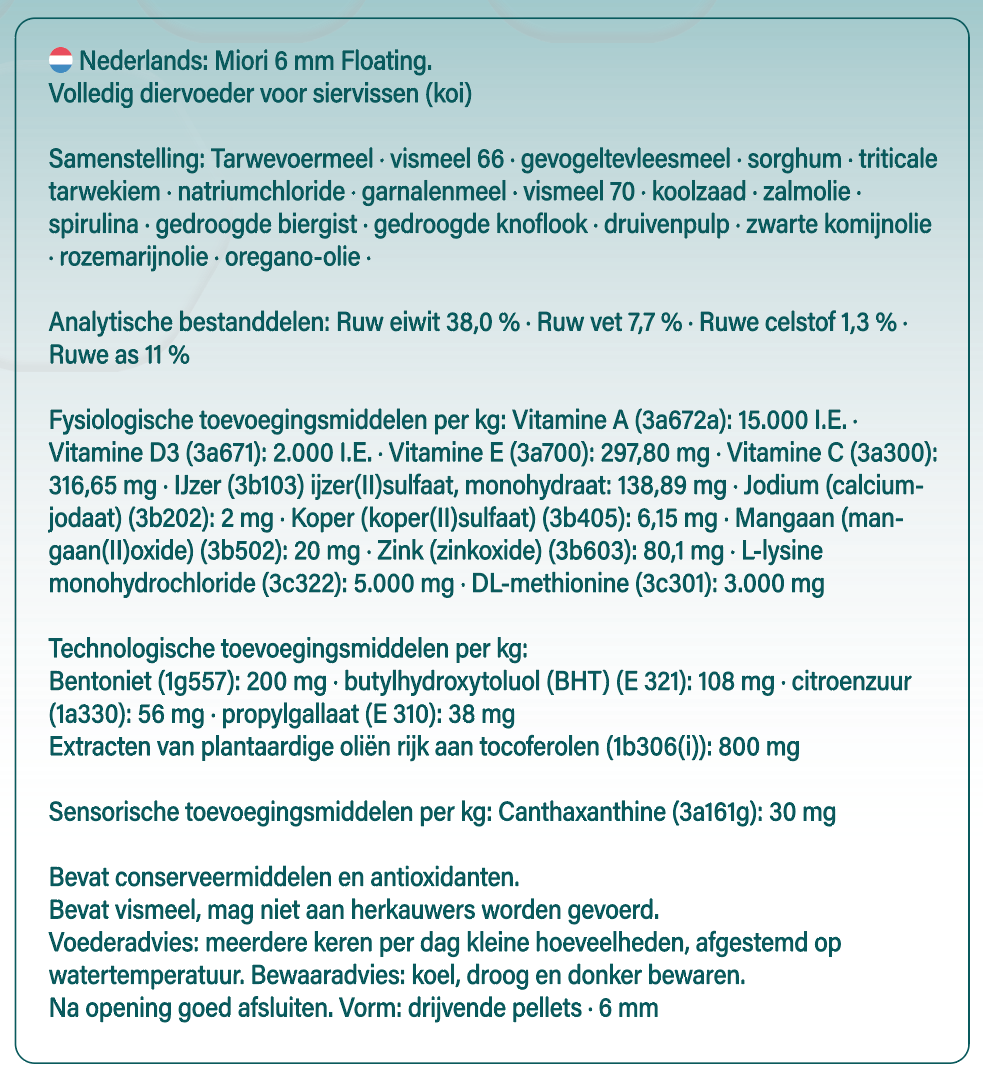 Nederlands: Miori 6 mm Floating.
Volledig diervoeder voor siervissen (koi)

Samenstelling: Tarwevoermeel · vismeel 66 · gevogeltevleesmeel · sorghum · triticale tarwekiem · natriumchloride · garnalenmeel · vismeel 70 · koolzaad · zalmolie · spirulina · gedroogde biergist · gedroogde knoflook · druivenpulp · zwarte komijnolie · rozemarijnolie · oregano-olie ·

Analytische bestanddelen: Ruw eiwit 38,0 % · Ruw vet 7,7 % · Ruwe celstof 1,3 % · Ruwe as 11 %

Fysiologische toevoegingsmiddelen per kg: Vitamine A (3a672a): 15.000 I.E. · Vitamine D3 (3a671): 2.000 I.E. · Vitamine E (3a700): 297,80 mg · Vitamine C (3a300): 316,65 mg · IJzer (3b103) ijzer(II)sulfaat, monohydraat: 138,89 mg · Jodium (calciumjodaat) (3b202): 2 mg · Koper (koper(II)sulfaat) (3b405): 6,15 mg · Mangaan (mangaan(II)oxide) (3b502): 20 mg · Zink (zinkoxide) (3b603): 80,1 mg · L-lysine monohydrochloride (3c322): 5.000 mg · DL-methionine (3c301): 3.000 mg

Technologische toevoegingsmiddelen per kg:
Bentoniet (1g557): 200 mg · butylhydroxytoluol (BHT) (E 321): 108 mg · citroenzuur (1a330): 56 mg · propylgallaat (E 310): 38 mg
Extracten van plantaardige oliën rijk aan tocoferolen (1b306(i)): 800 mg

Sensorische toevoegingsmiddelen per kg: Canthaxanthine (3a161g): 30 mg

Bevat conserveermiddelen en antioxidanten.
Bevat vismeel, mag niet aan herkauwers worden gevoerd.
Voederadvies: meerdere keren per dag kleine hoeveelheden, afgestemd op watertemperatuur. Bewaaradvies: koel, droog en donker bewaren.
Na opening goed afsluiten. Vorm: drijvende pellets · 6 mm